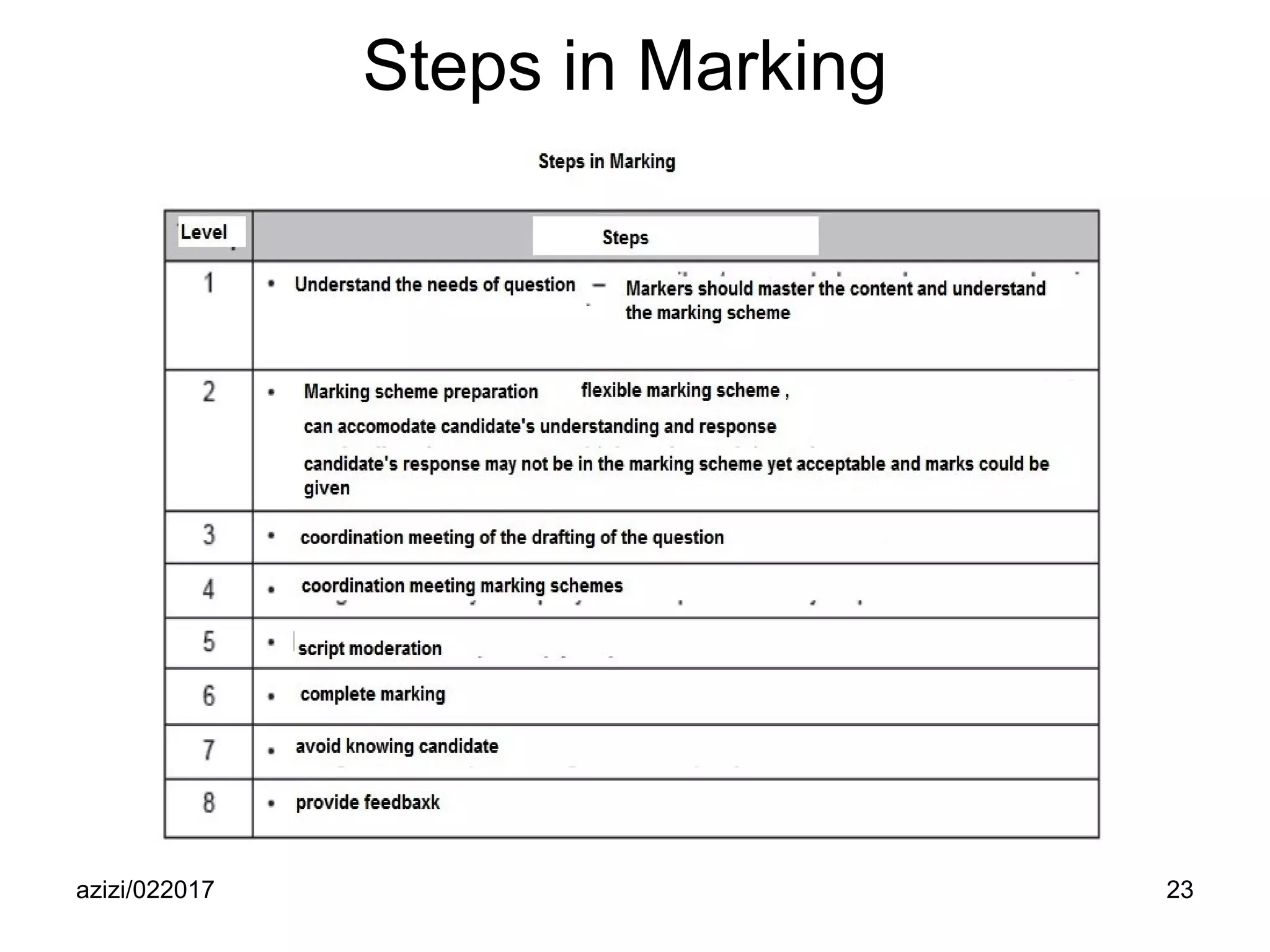 Steps in Marking

Steps in Marking

| Level | Steps |
|---|---|
| 1 | • Understand the needs of question – Markers should master the content and understand the marking scheme |
| 2 | • Marking scheme preparation flexible marking scheme , can accomodate candidate's understanding and response candidate's response may not be in the marking scheme yet acceptable and marks could be given |
| 3 | • coordination meeting of the drafting of the question |
| 4 | • coordination meeting marking schemes |
| 5 | • script moderation |
| 6 | • complete marking |
| 7 | • avoid knowing candidate |
| 8 | • provide feedbaxk |

azizi/022017

23